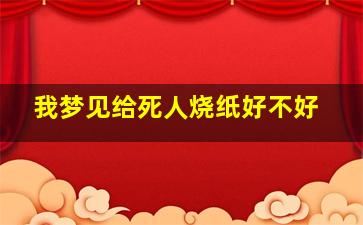 我梦见给死人烧纸好不好